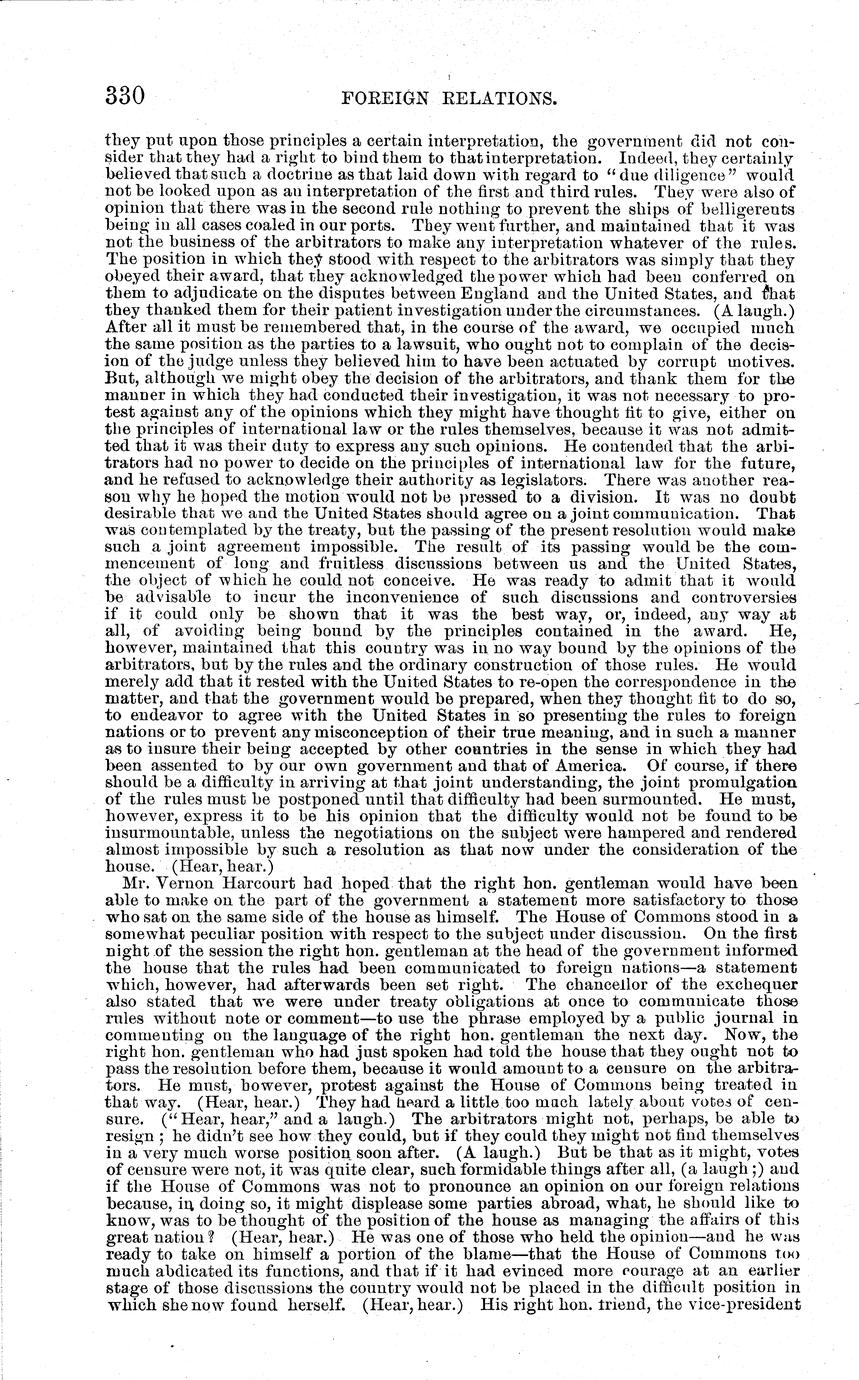 330 FOREIGN RELATIONS.

they put upon those principles a certain interpretation, the government did not consider that they had a right to bind them to that interpretation. Indeed, they certainly believed that such a doctrine as that laid down with regard to "due diligence" would not be looked upon as an interpretation of the first and third rules. They were also of opinion that there was in the second rule nothing to prevent the ships of belligerents being in all cases coaled in our ports. They went further, and maintained that it was not the business of the arbitrators to make any interpretation whatever of the rules. The position in which they stood with respect to the arbitrators was simply that they obeyed their award, that they acknowledged the power which had been conferred on them to adjudicate on the disputes between England and the United States, and that they thanked them for their patient investigation under the circumstances. (A laugh.) After all it must be remembered that, in the course of the award, we occupied much the same position as the parties to a lawsuit, who ought not to complain of the decision of the judge unless they believed him to have been actuated by corrupt motives. But, although we might obey the decision of the arbitrators, and thank them for the manner in which they had conducted their investigation, it was not necessary to protest against any of the opinions which they might have thought fit to give, either on the principles of international law or the rules themselves, because it was not admitted that it was their duty to express any such opinions. He contended that the arbitrators had no power to decide on the principles of international law for the future, and he refused to acknowledge their authority as legislators. There was another reason why he hoped the motion would not be pressed to a division. It was no doubt desirable that we and the United States should agree on a joint communication. That was contemplated by the treaty, but the passing of the present resolution would make such a joint agreement impossible. The result of its passing would be the commencement of long and fruitless discussions between us and the United States, the object of which he could not conceive. He was ready to admit that it would be advisable to incur the inconvenience of such discussions and controversies if it could only be shown that it was the best way, or, indeed, any way at all, of avoiding being bound by the principles contained in the award. He, however, maintained that this country was in no way bound by the opinions of the arbitrators, but by the rules and the ordinary construction of those rules. He would merely add that it rested with the United States to re-open the correspondence in the matter, and that the government would be prepared, when they thought fit to do so, to endeavor to agree with the United States in so presenting the rules to foreign nations or to prevent any misconception of their true meaning, and in such a manner as to insure their being accepted by other countries in the sense in which they had been assented to by our own government and that of America. Of course, if there should be a difficulty in arriving at that joint understanding, the joint promulgation of the rules must be postponed until that difficulty had been surmounted. He must, however, express it to be his opinion that the difficulty would not be found to be insurmountable, unless the negotiations on the subject were hampered and rendered almost impossible by such a resolution as that now under the consideration of the house. (Hear, hear.)

Mr. Vernon Harcourt had hoped that the right hon. gentleman would have been able to make on the part of the government a statement more satisfactory to those who sat on the same side of the house as himself. The House of Commons stood in a somewhat peculiar position with respect to the subject under discussion. On the first night of the session the right hon. gentleman at the head of the government informed the house that the rules had been communicated to foreign nations—a statement which, however, had afterwards been set right. The chancellor of the exchequer also stated that we were under treaty obligations at once to communicate those rules without note or comment—to use the phrase employed by a public journal in commenting on the language of the right hon. gentleman the next day. Now, the right hon. gentleman who had just spoken had told the house that they ought not to pass the resolution before them, because it would amount to a censure on the arbitrators. He must, however, protest against the House of Commons being treated in that way. (Hear, hear.) They had heard a little too much lately about votes of censure. ("Hear, hear," and a laugh.) The arbitrators might not, perhaps, be able to resign; he didn't see how they could, but if they could they might not find themselves in a very much worse position soon after. (A laugh.) But be that as it might, votes of censure were not, it was quite clear, such formidable things after all, (a laugh;) and if the House of Commons was not to pronounce an opinion on our foreign relations because, in doing so, it might displease some parties abroad, what, he should like to know, was to be thought of the position of the house as managing the affairs of this great nation? (Hear, hear.) He was one of those who held the opinion—and he was ready to take on himself a portion of the blame—that the House of Commons too much abdicated its functions, and that if it had evinced more courage at an earlier stage of those discussions the country would not be placed in the difficult position in which she now found herself. (Hear, hear.) His right hon. friend, the vice-president